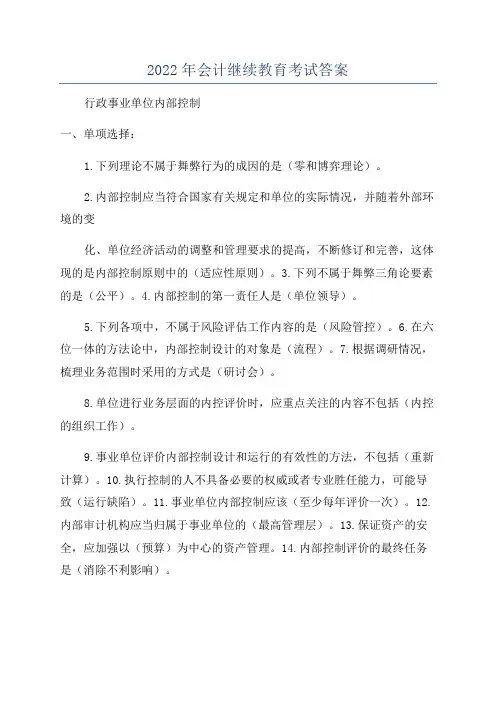 2022年会计继续教育考试答案

行政事业单位内部控制

一、单项选择：

1.下列理论不属于舞弊行为的成因的是（零和博弈理论）。

2.内部控制应当符合国家有关规定和单位的实际情况，并随着外部环境的变

化、单位经济活动的调整和管理要求的提高，不断修订和完善，这体现的是内部控制原则中的（适应性原则）。3.下列不属于舞弊三角论要素的是（公平）。4.内部控制的第一责任人是（单位领导）。

5.下列各项中，不属于风险评估工作内容的是（风险管控）。6.在六位一体的方法论中，内部控制设计的对象是（流程）。7.根据调研情况，梳理业务范围时采用的方式是（研讨会）。

8.单位进行业务层面的内控评价时，应重点关注的内容不包括（内控的组织工作）。

9.事业单位评价内部控制设计和运行的有效性的方法，不包括（重新计算）。10.执行控制的人不具备必要的权威或者专业胜任能力，可能导致（运行缺陷）。11.事业单位内部控制应该（至少每年评价一次）。12.内部审计机构应当归属于事业单位的（最高管理层）。13.保证资产的安全，应加强以（预算）为中心的资产管理。14.内部控制评价的最终任务是（消除不利影响）。